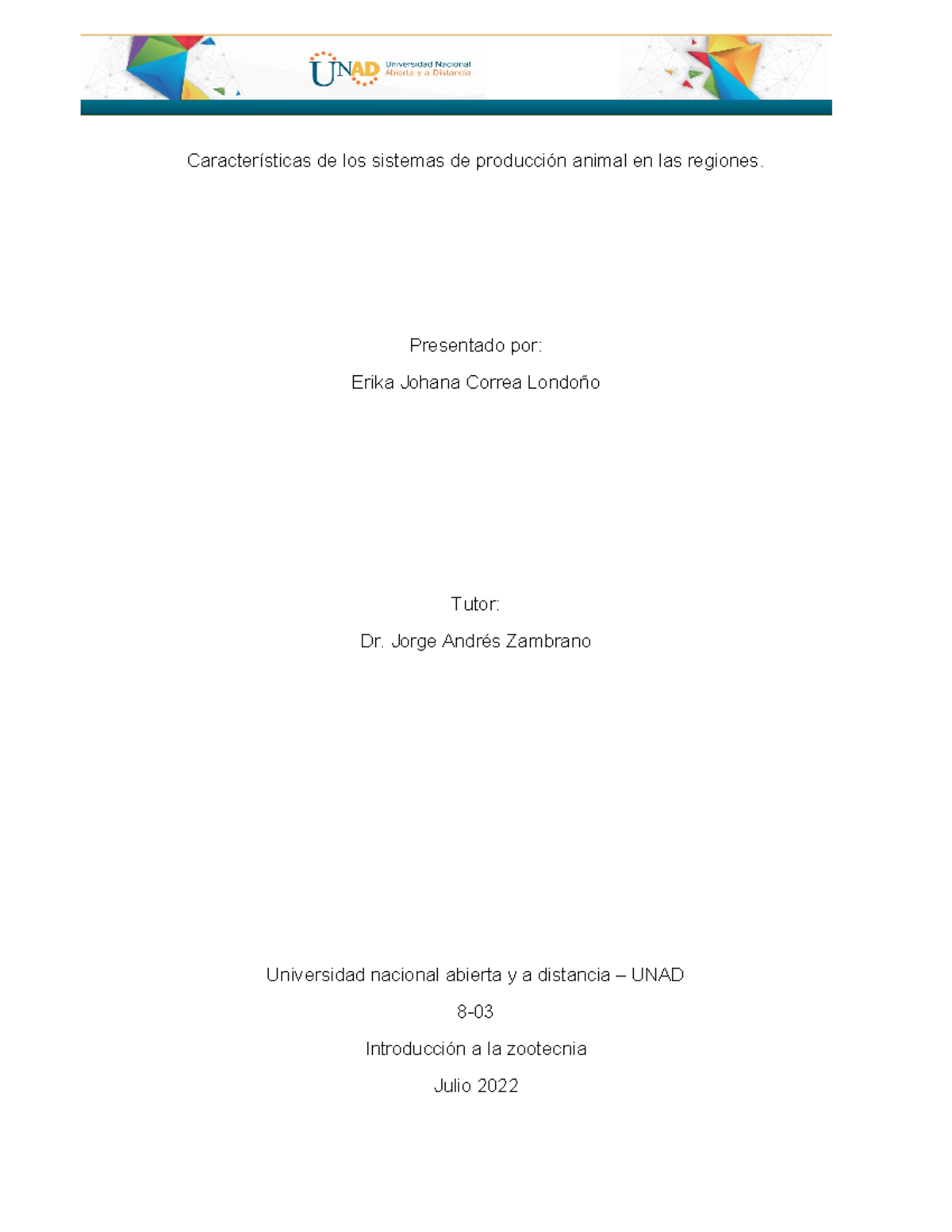 UNAD Universidad Nacional Abierta y a Distancia

Características de los sistemas de producción animal en las regiones.

Presentado por:

Erika Johana Correa Londoño

Tutor:

Dr. Jorge Andrés Zambrano

Universidad nacional abierta y a distancia – UNAD

8-03

Introducción a la zootecnia

Julio 2022